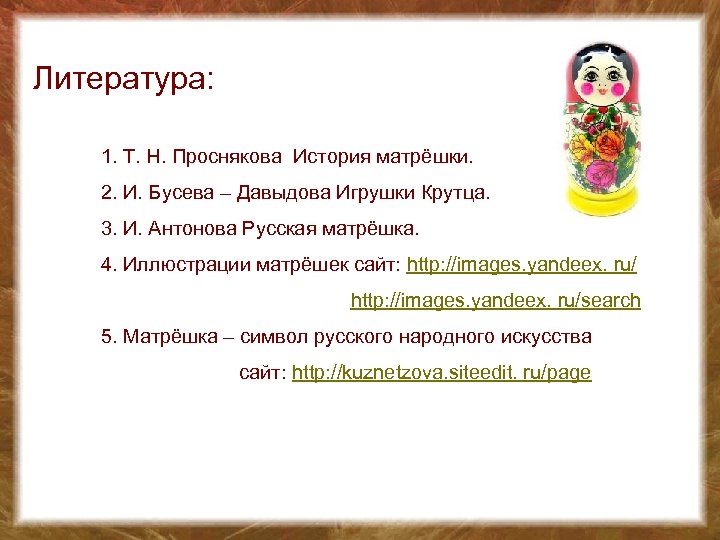 Литература:

1. Т. Н. Проснякова История матрёшки.

2. И. Бусева – Давыдова Игрушки Крутца.

3. И. Антонова Русская матрёшка.

4. Иллюстрации матрёшек сайт: http://images.yandeex. ru/

http://images.yandeex. ru/search

5. Матрёшка – символ русского народного искусства

сайт: http://kuznetzova.siteedit. ru/page